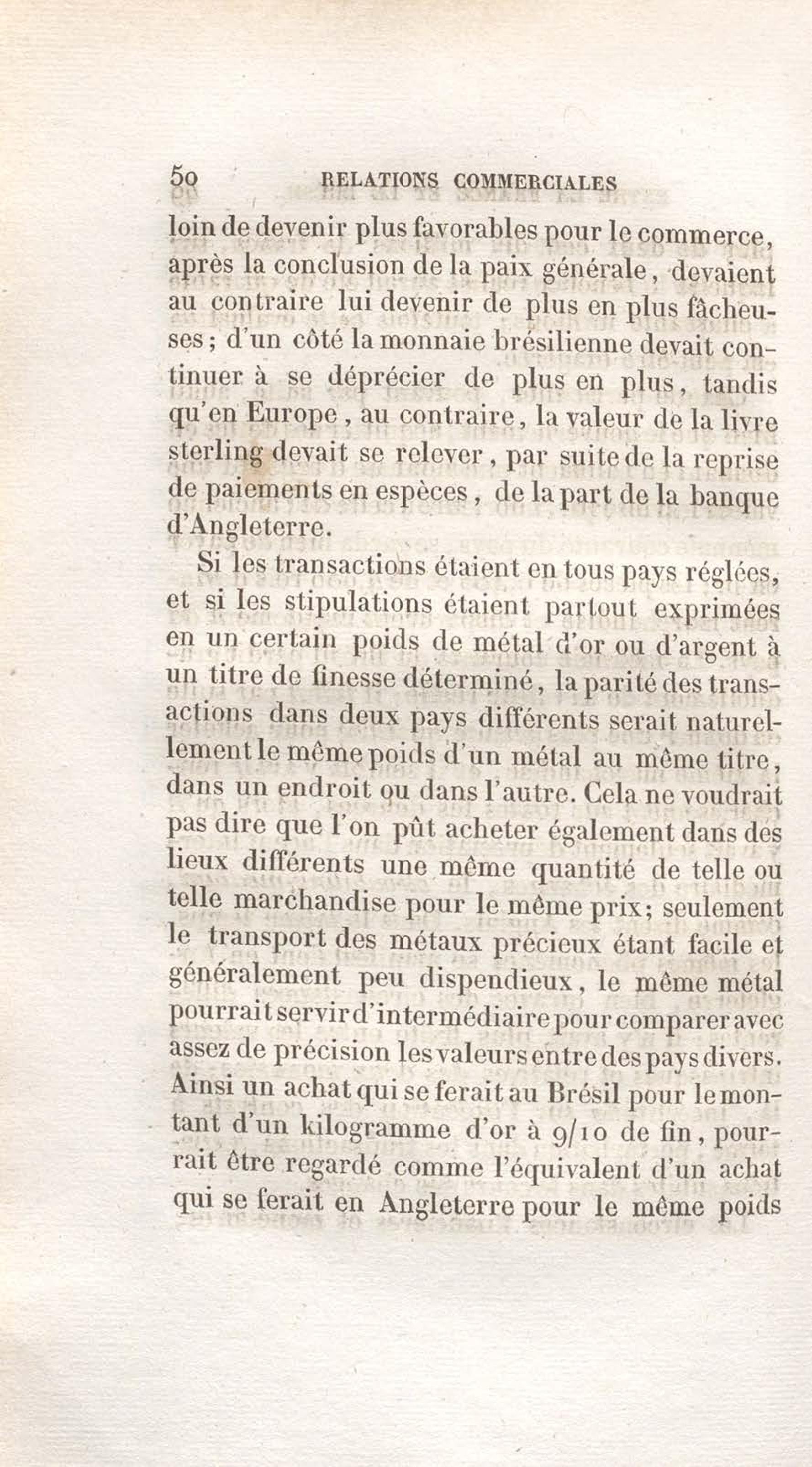 50 RELATIONS COMMERCIALES

loin de devenir plus favorables pour le commerce, après la conclusion de la paix générale, devaient au contraire lui devenir de plus en plus fâcheuses; d'un côté la monnaie brésilienne devait continuer à se déprécier de plus en plus, tandis qu'en Europe, au contraire, la valeur de la livre sterling devait se relever, par suite de la reprise de paiements en espèces, de la part de la banque d'Angleterre.

Si les transactions étaient en tous pays réglées, et si les stipulations étaient partout exprimées en un certain poids de métal d'or ou d'argent à un titre de finesse déterminé, la parité des transactions dans deux pays différents serait naturellement le même poids d'un métal au même titre, dans un endroit ou dans l'autre. Cela ne voudrait pas dire que l'on pût acheter également dans des lieux différents une même quantité de telle ou telle marchandise pour le même prix; seulement le transport des métaux précieux étant facile et généralement peu dispendieux, le même métal pourrait servir d'intermédiaire pour comparer avec assez de précision les valeurs entre des pays divers. Ainsi un achat qui se ferait au Brésil pour le montant d'un kilogramme d'or à 9/10 de fin, pourrait être regardé comme l'équivalent d'un achat qui se ferait en Angleterre pour le même poids